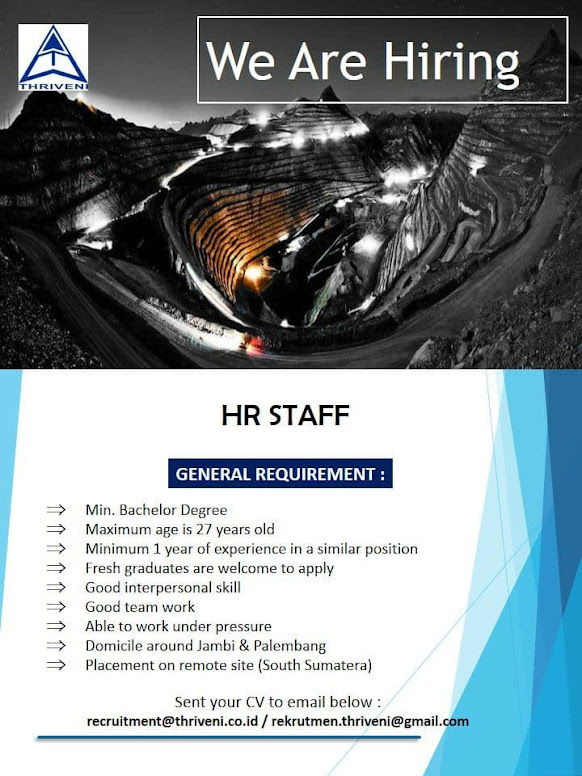 THRIVENI

We Are Hiring

HR STAFF

GENERAL REQUIREMENT :

⇒ Min. Bachelor Degree
⇒ Maximum age is 27 years old
⇒ Minimum 1 year of experience in a similar position
⇒ Fresh graduates are welcome to apply
⇒ Good interpersonal skill
⇒ Good team work
⇒ Able to work under pressure
⇒ Domicile around Jambi & Palembang
⇒ Placement on remote site (South Sumatera)

Sent your CV to email below :
recruitment@thriveni.co.id / rekrutmen.thriveni@gmail.com